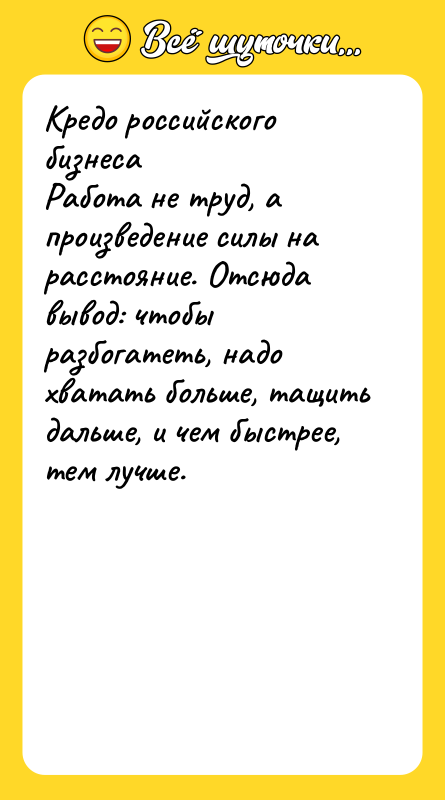 Всё шуточки...

Кредо российского бизнеса
Работа не труд, а произведение силы на расстояние. Отсюда вывод: чтобы разбогатеть, надо хватать больше, тащить дальше, и чем быстрее, тем лучше.